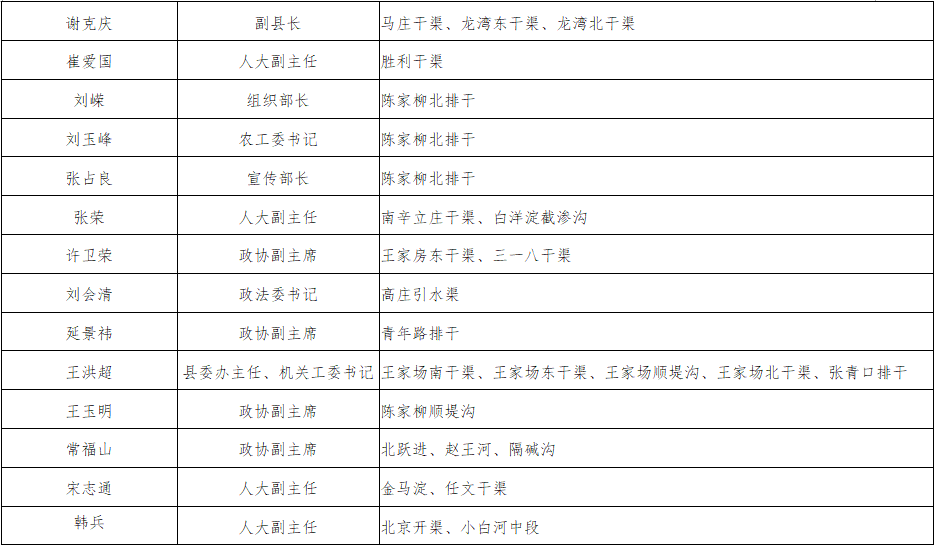 | 谢克庆 | 副县长 | 马庄干渠、龙湾东干渠、龙湾北干渠 |
|---|---|---|
| 崔爱国 | 人大副主任 | 胜利干渠 |
| 刘嵘 | 组织部长 | 陈家柳北排干 |
| 刘玉峰 | 农工委书记 | 陈家柳北排干 |
| 张占良 | 宣传部长 | 陈家柳北排干 |
| 张荣 | 人大副主任 | 南辛立庄干渠、白洋淀截渗沟 |
| 许卫荣 | 政协副主席 | 王家房东干渠、三一八干渠 |
| 刘会清 | 政法委书记 | 高庄引水渠 |
| 延景祎 | 政协副主席 | 青年路排干 |
| 王洪超 | 县委办主任、机关工委书记 | 王家场南干渠、王家场东干渠、王家场顺堤沟、王家场北干渠、张青口排干 |
| 王玉明 | 政协副主席 | 陈家柳顺堤沟 |
| 常福山 | 政协副主席 | 北跃进、赵王河、隔碱沟 |
| 宋志通 | 人大副主任 | 金马淀、任文干渠 |
| 韩兵 | 人大副主任 | 北京开渠、小白河中段 |